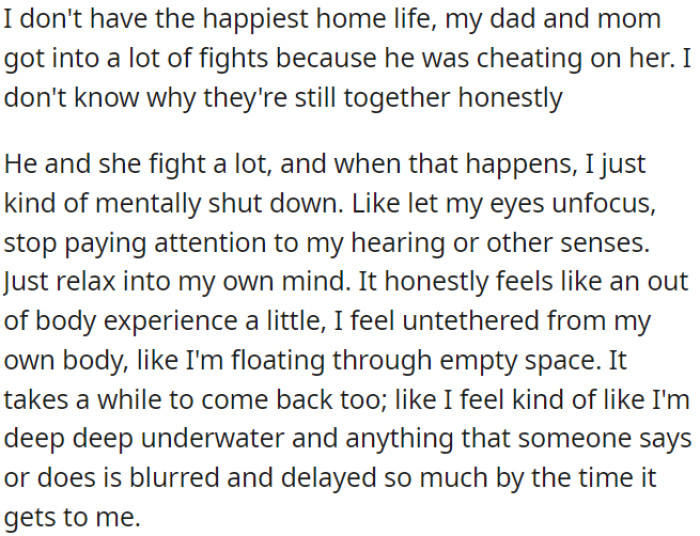 I don't have the happiest home life, my dad and mom got into a lot of fights because he was cheating on her. I don't know why they're still together honestly

He and she fight a lot, and when that happens, I just kind of mentally shut down. Like let my eyes unfocus, stop paying attention to my hearing or other senses. Just relax into my own mind. It honestly feels like an out of body experience a little, I feel untethered from my own body, like I'm floating through empty space. It takes a while to come back too; like I feel kind of like I'm deep deep underwater and anything that someone says or does is blurred and delayed so much by the time it gets to me.